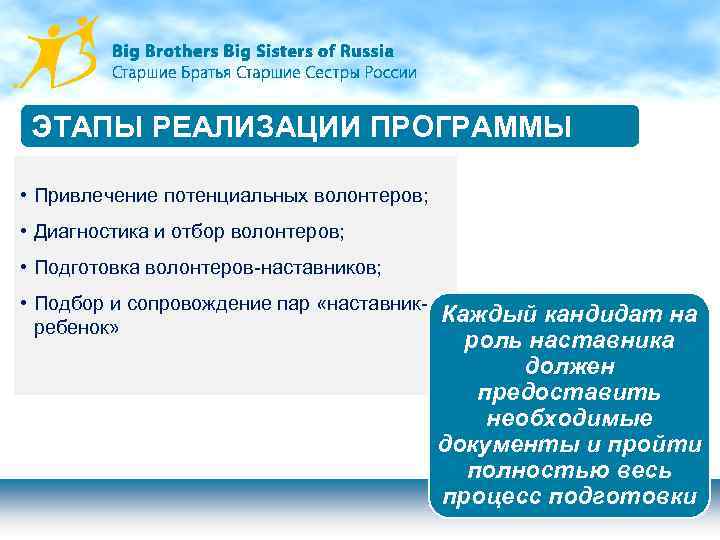 Big Brothers Big Sisters of Russia
Старшие Братья Старшие Сестры России

ЭТАПЫ РЕАЛИЗАЦИИ ПРОГРАММЫ

• Привлечение потенциальных волонтеров;
• Диагностика и отбор волонтеров;
• Подготовка волонтеров-наставников;
• Подбор и сопровождение пар «наставник-ребенок»

Каждый кандидат на роль наставника должен предоставить необходимые документы и пройти полностью весь процесс подготовки